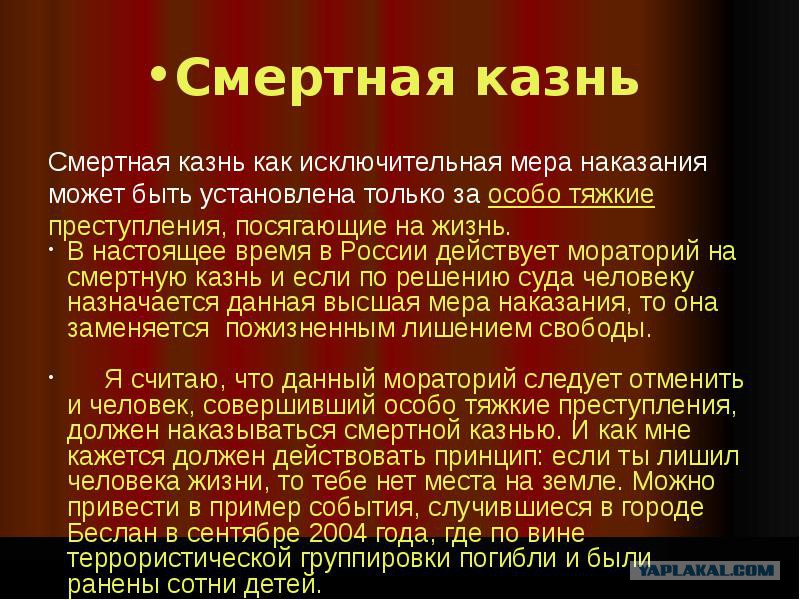 • Смертная казнь

Смертная казнь как исключительная мера наказания может быть установлена только за особо тяжкие преступления, посягающие на жизнь.

• В настоящее время в России действует мораторий на смертную казнь и если по решению суда человеку назначается данная высшая мера наказания, то она заменяется пожизненным лишением свободы.

• Я считаю, что данный мораторий следует отменить и человек, совершивший особо тяжкие преступления, должен наказываться смертной казнью. И как мне кажется должен действовать принцип: если ты лишил человека жизни, то тебе нет места на земле. Можно привести в пример события, случившиеся в городе Беслан в сентябре 2004 года, где по вине террористической группировки погибли и были ранены сотни детей.

YAPLAKAL.COM